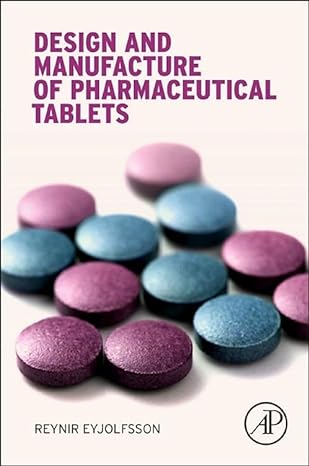 DESIGN AND MANUFACTURE OF PHARMACEUTICAL TABLETS

REYNIR EYJOLFSSON

AP